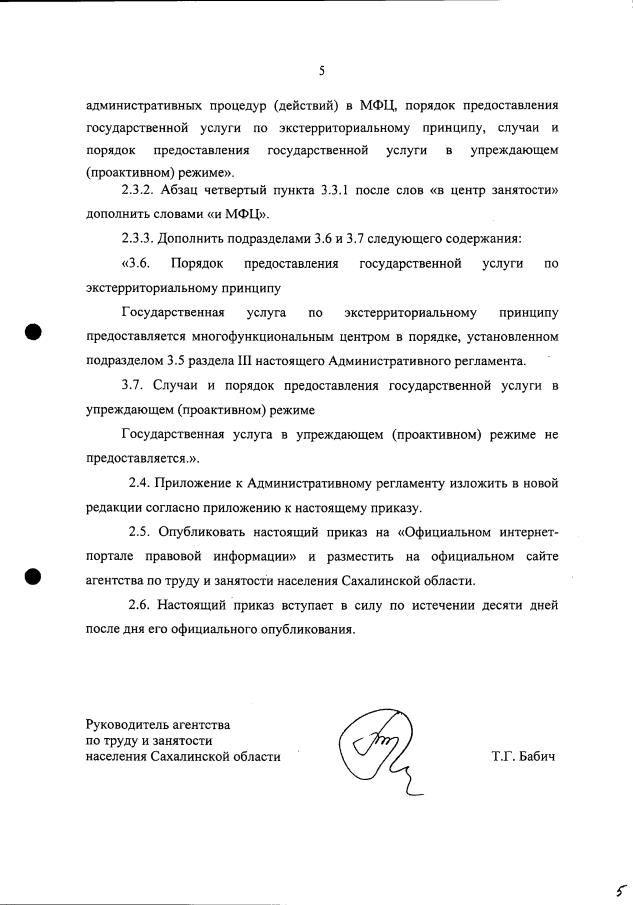 5

административных процедур (действий) в МФЦ, порядок предоставления государственной услуги по экстерриториальному принципу, случаи и порядок предоставления государственной услуги в упреждающем (проактивном) режиме».

2.3.2. Абзац четвертый пункта 3.3.1 после слов «в центр занятости» дополнить словами «и МФЦ».

2.3.3. Дополнить подразделами 3.6 и 3.7 следующего содержания:

«3.6. Порядок предоставления государственной услуги по экстерриториальному принципу

Государственная услуга по экстерриториальному принципу предоставляется многофункциональным центром в порядке, установленном подразделом 3.5 раздела III настоящего Административного регламента.

3.7. Случаи и порядок предоставления государственной услуги в упреждающем (проактивном) режиме

Государственная услуга в упреждающем (проактивном) режиме не предоставляется.».

2.4. Приложение к Административному регламенту изложить в новой редакции согласно приложению к настоящему приказу.

2.5. Опубликовать настоящий приказ на «Официальном интернет-портале правовой информации» и разместить на официальном сайте агентства по труду и занятости населения Сахалинской области.

2.6. Настоящий приказ вступает в силу по истечении десяти дней после дня его официального опубликования.

Руководитель агентства
по труду и занятости
населения Сахалинской области

Т.Г. Бабич

5